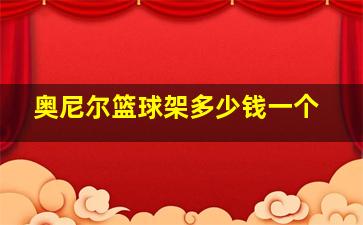 奥尼尔篮球架多少钱一个